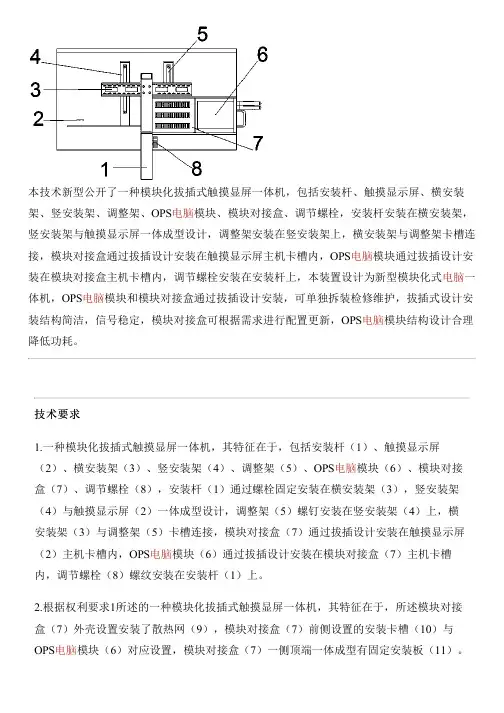 4
5
6
3
2
7
1
8

本技术新型公开了一种模块化拔插式触摸显屏一体机，包括安装杆、触摸显示屏、横安装架、竖安装架、调整架、OPS电脑模块、模块对接盒、调节螺栓，安装杆安装在横安装架，竖安装架与触摸显示屏一体成型设计，调整架安装在竖安装架上，横安装架与调整架卡槽连接，模块对接盒通过拔插设计安装在触摸显示屏主机卡槽内，OPS电脑模块通过拔插设计安装在模块对接盒主机卡槽内，调节螺栓安装在安装杆上，本装置设计为新型模块化式电脑一体机，OPS电脑模块和模块对接盒通过拔插设计安装，可单独拆装检修维护，拔插式设计安装结构简洁，信号稳定，模块对接盒可根据需求进行配置更新，OPS电脑模块结构设计合理降低功耗。

技术要求

1.一种模块化拔插式触摸显屏一体机，其特征在于，包括安装杆（1）、触摸显示屏（2）、横安装架（3）、竖安装架（4）、调整架（5）、OPS电脑模块（6）、模块对接盒（7）、调节螺栓（8），安装杆（1）通过螺栓固定安装在横安装架（3），竖安装架（4）与触摸显示屏（2）一体成型设计，调整架（5）螺钉安装在竖安装架（4）上，横安装架（3）与调整架（5）卡槽连接，模块对接盒（7）通过拔插设计安装在触摸显示屏（2）主机卡槽内，OPS电脑模块（6）通过拔插设计安装在模块对接盒（7）主机卡槽内，调节螺栓（8）螺纹安装在安装杆（1）上。

2.根据权利要求1所述的一种模块化拔插式触摸显屏一体机，其特征在于，所述模块对接盒（7）外壳设置安装了散热网（9），模块对接盒（7）前侧设置的安装卡槽（10）与OPS电脑模块（6）对应设置，模块对接盒（7）一侧顶端一体成型有固定安装板（11）。